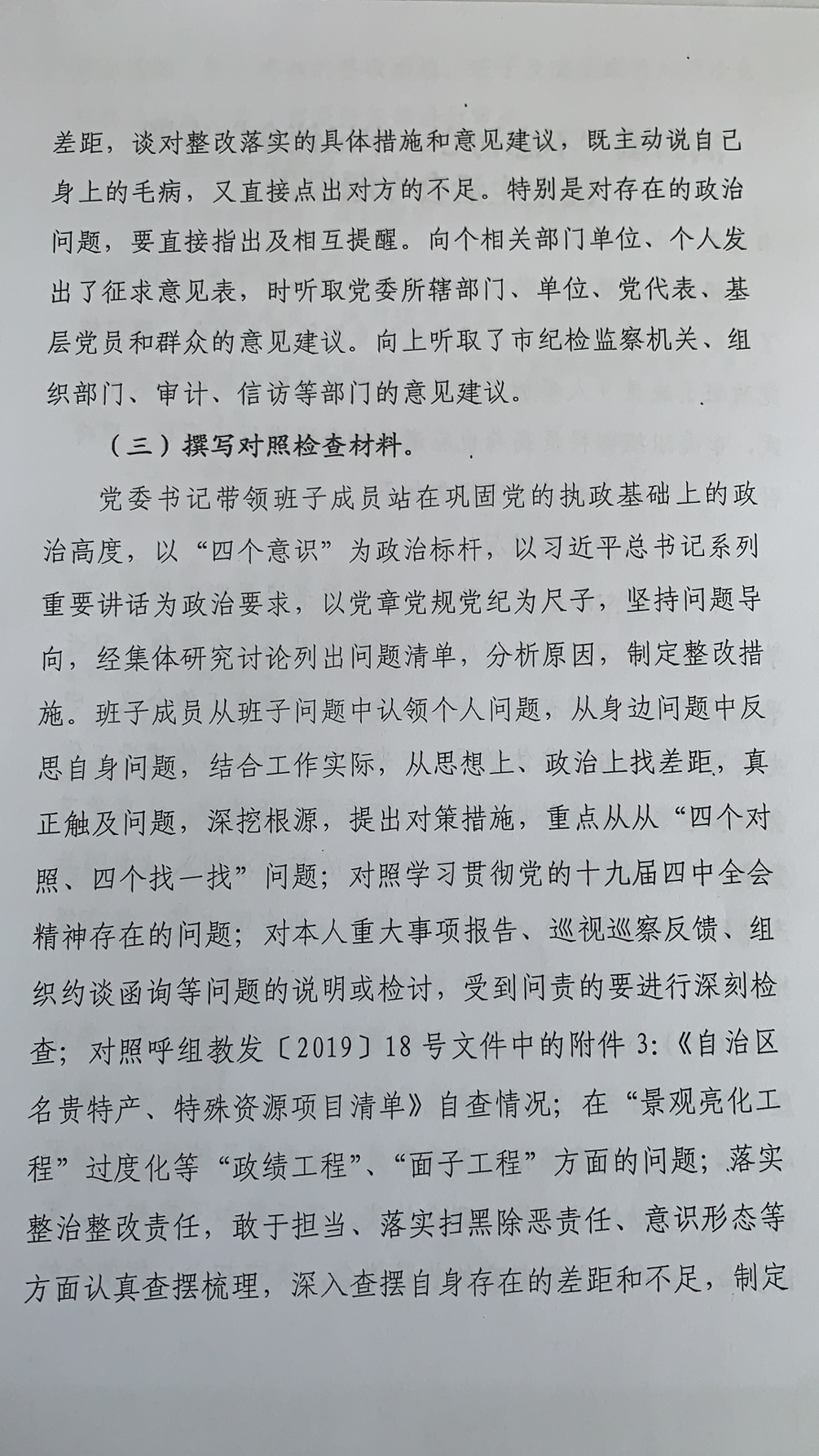 差距，谈对整改落实的具体措施和意见建议，既主动说自己身上的毛病，又直接点出对方的不足。特别是对存在的政治问题，要直接指出及相互提醒。向个相关部门单位、个人发出了征求意见表，时听取党委所辖部门、单位、党代表、基层党员和群众的意见建议。向上听取了市纪检监察机关、组织部门、审计、信访等部门的意见建议。

（三）撰写对照检查材料。

党委书记带领班子成员站在巩固党的执政基础上的政治高度，以“四个意识”为政治标杆，以习近平总书记系列重要讲话为政治要求，以党章党规党纪为尺子，坚持问题导向，经集体研究讨论列出问题清单，分析原因，制定整改措施。班子成员从班子问题中认领个人问题，从身边问题中反思自身问题，结合工作实际，从思想上、政治上找差距，真正触及问题，深挖根源，提出对策措施，重点从从“四个对照、四个找一找”问题；对照学习贯彻党的十九届四中全会精神存在的问题；对本人重大事项报告、巡视巡察反馈、组织约谈函询等问题的说明或检讨，受到问责的要进行深刻检查；对照呼组教发〔2019〕18号文件中的附件3:《自治区名贵特产、特殊资源项目清单》自查情况；在“景观亮化工程”过度化等“政绩工程”、“面子工程”方面的问题；落实整治整改责任，敢于担当、落实扫黑除恶责任、意识形态等方面认真查摆梳理，深入查摆自身存在的差距和不足，制定